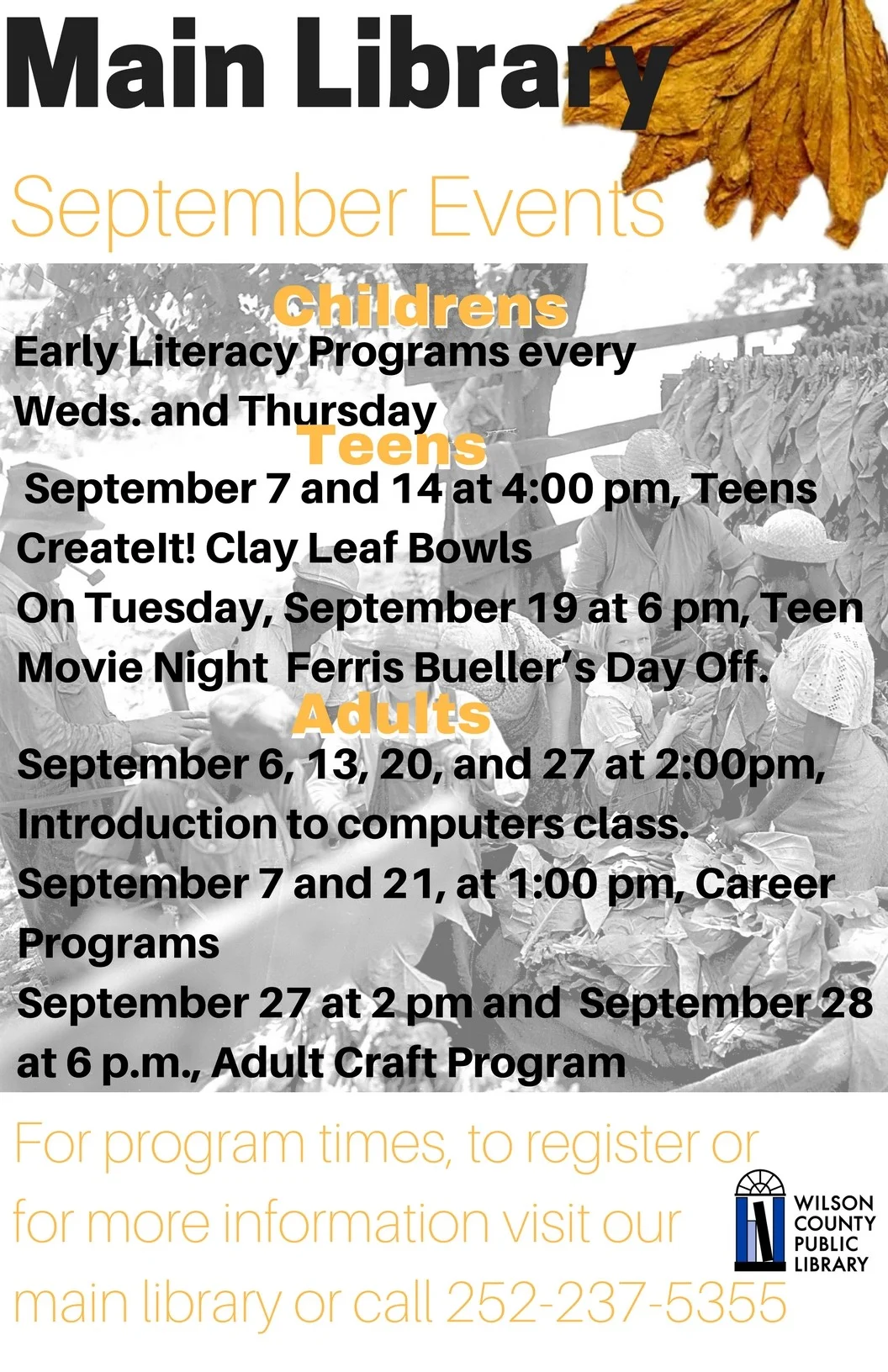 Main Library

September Events

Childrens

Early Literacy Programs every Weds. and Thursday

Teens

September 7 and 14 at 4:00 pm, Teens CreateIt! Clay Leaf Bowls

On Tuesday, September 19 at 6 pm, Teen Movie Night Ferris Bueller's Day Off.

Adults

September 6, 13, 20, and 27 at 2:00pm, Introduction to computers class.

September 7 and 21, at 1:00 pm, Career Programs

September 27 at 2 pm and September 28 at 6 p.m., Adult Craft Program

For program times, to register or for more information visit our main library or call 252-237-5355

WILSON COUNTY PUBLIC LIBRARY